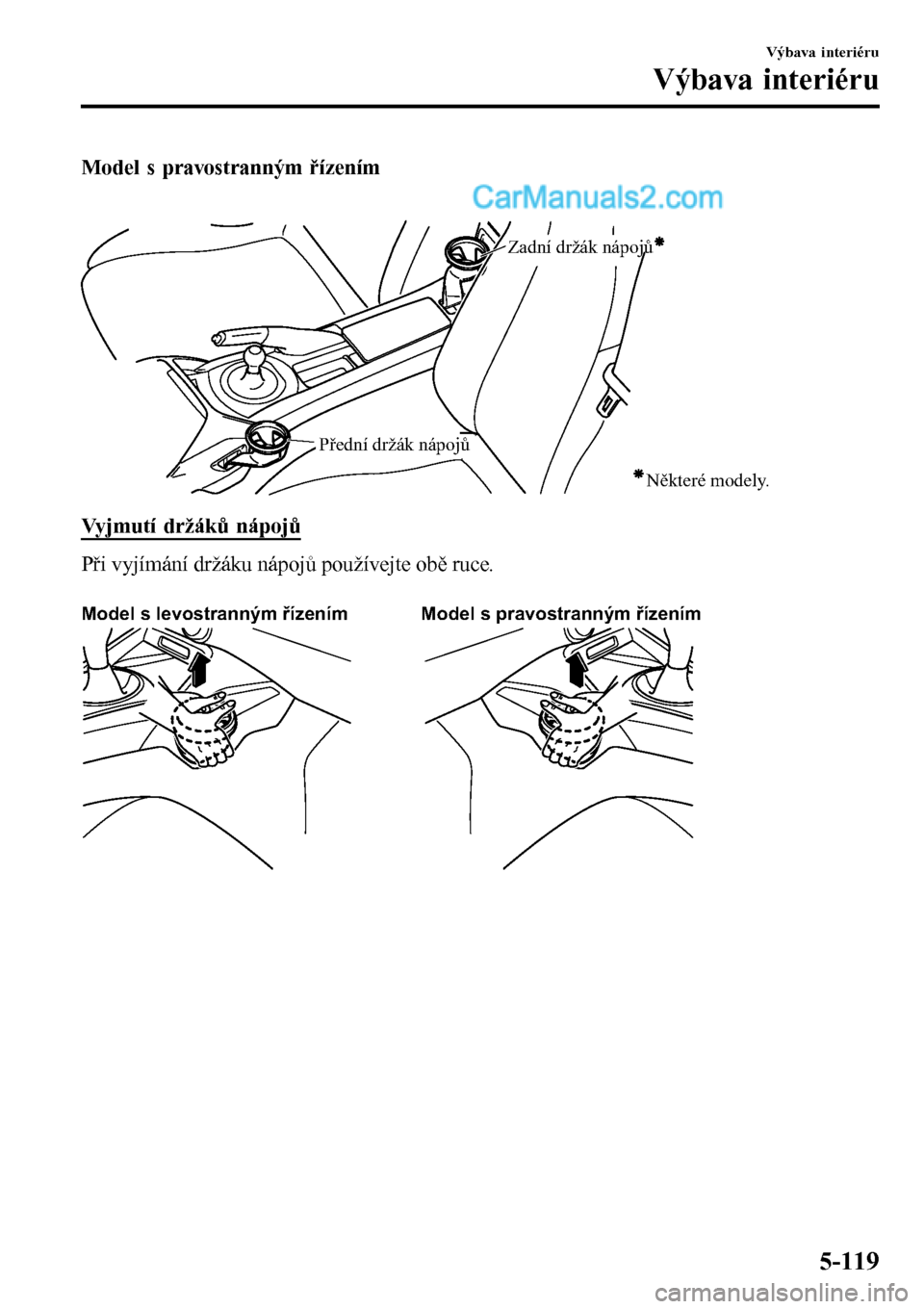 Výbava interiéru
Výbava interiéru

Model s pravostranným řízením

CarManuals2.com

Zadní držák nápojů*

Přední držák nápojů

*Některé modely.

Vyjmutí držáků nápojů

Při vyjímání držáku nápojů používejte obě ruce.

Model s levostranným řízením

Model s pravostranným řízením

5-119

carmanualsonline.info